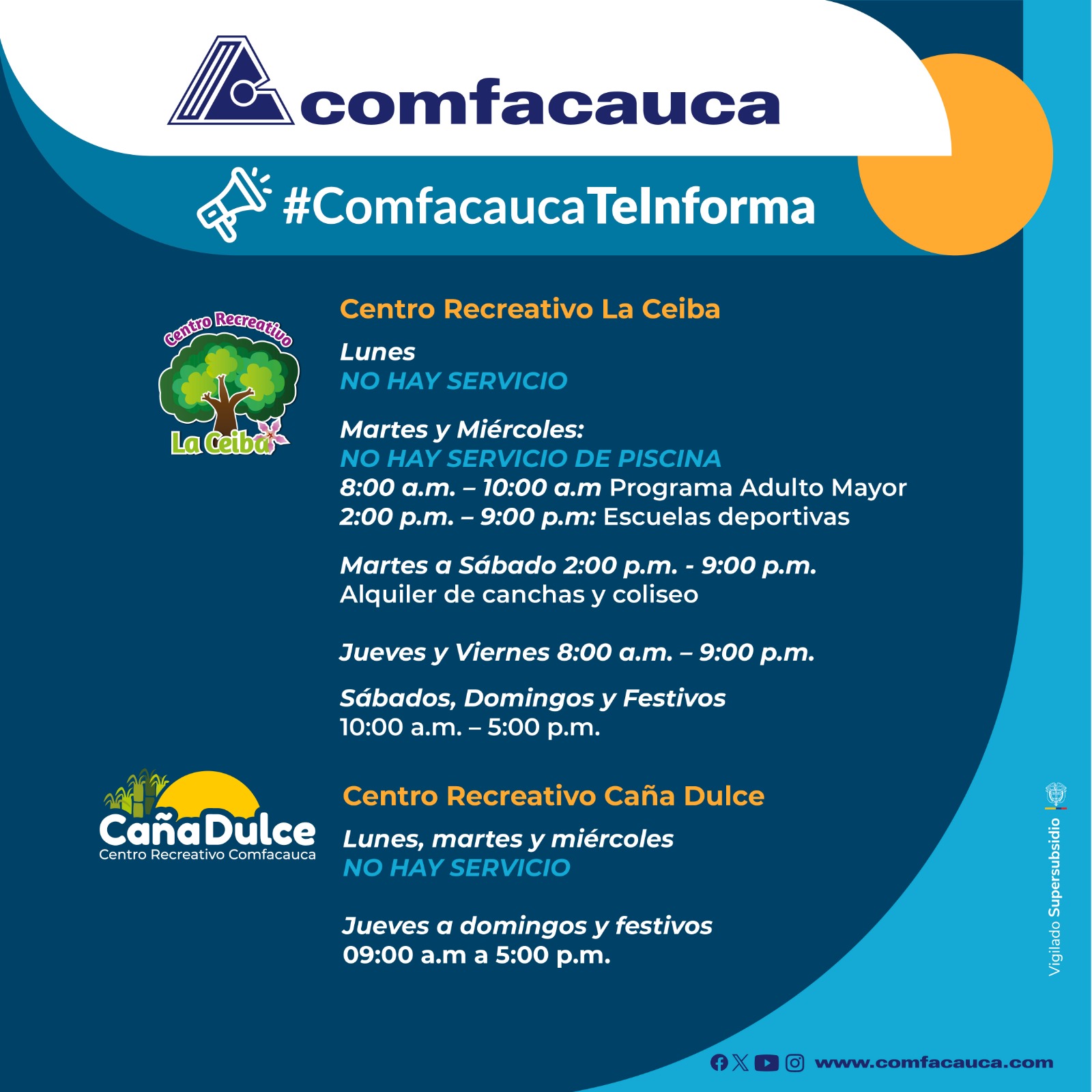 comfacauca

#ComfacaucaTeInforma

Centro Recreativo La Ceiba

Centro Recreativo La Ceiba

Lunes
NO HAY SERVICIO

Martes y Miércoles:
NO HAY SERVICIO DE PISCINA
8:00 a.m. – 10:00 a.m Programa Adulto Mayor
2:00 p.m. – 9:00 p.m: Escuelas deportivas

Martes a Sábado 2:00 p.m. - 9:00 p.m.
Alquiler de canchas y coliseo

Jueves y Viernes 8:00 a.m. – 9:00 p.m.

Sábados, Domingos y Festivos
10:00 a.m. – 5:00 p.m.

CañaDulce
Centro Recreativo Comfacauca

Centro Recreativo Caña Dulce

Lunes, martes y miércoles
NO HAY SERVICIO

Jueves a domingos y festivos
09:00 a.m a 5:00 p.m.

Vigilado Supersubsidio

www.comfacauca.com